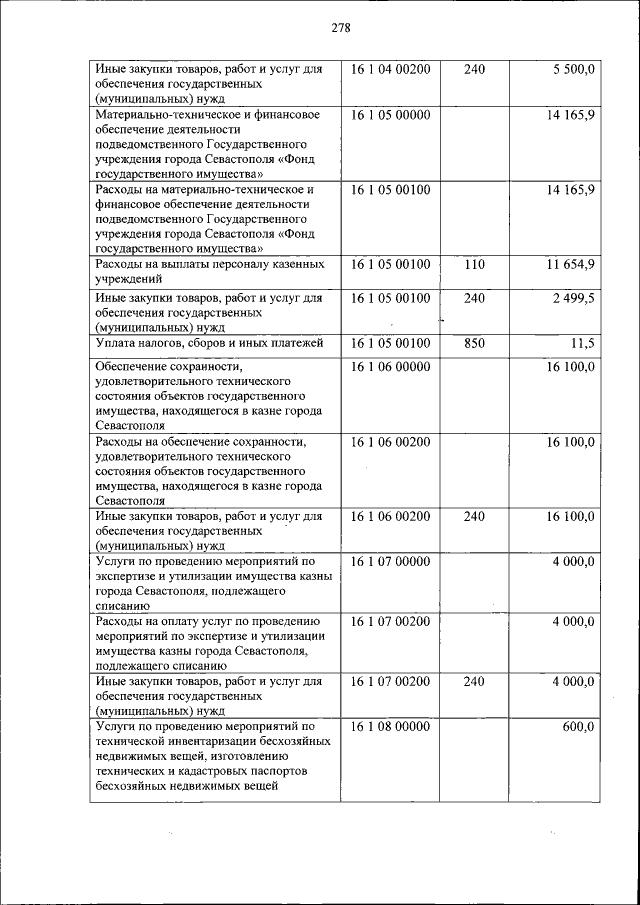 278

| | | | |
|---|---|---|---|
| Иные закупки товаров, работ и услуг для обеспечения государственных (муниципальных) нужд | 16 1 04 00200 | 240 | 5 500,0 |
| Материально-техническое и финансовое обеспечение деятельности подведомственного Государственного учреждения города Севастополя «Фонд государственного имущества» | 16 1 05 00000 | | 14 165,9 |
| Расходы на материально-техническое и финансовое обеспечение деятельности подведомственного Государственного учреждения города Севастополя «Фонд государственного имущества» | 16 1 05 00100 | | 14 165,9 |
| Расходы на выплаты персоналу казенных учреждений | 16 1 05 00100 | 110 | 11 654,9 |
| Иные закупки товаров, работ и услуг для обеспечения государственных (муниципальных) нужд | 16 1 05 00100 | 240 | 2 499,5 |
| Уплата налогов, сборов и иных платежей | 16 1 05 00100 | 850 | 11,5 |
| Обеспечение сохранности, удовлетворительного технического состояния объектов государственного имущества, находящегося в казне города Севастополя | 16 1 06 00000 | | 16 100,0 |
| Расходы на обеспечение сохранности, удовлетворительного технического состояния объектов государственного имущества, находящегося в казне города Севастополя | 16 1 06 00200 | | 16 100,0 |
| Иные закупки товаров, работ и услуг для обеспечения государственных (муниципальных) нужд | 16 1 06 00200 | 240 | 16 100,0 |
| Услуги по проведению мероприятий по экспертизе и утилизации имущества казны города Севастополя, подлежащего списанию | 16 1 07 00000 | | 4 000,0 |
| Расходы на оплату услуг по проведению мероприятий по экспертизе и утилизации имущества казны города Севастополя, подлежащего списанию | 16 1 07 00200 | | 4 000,0 |
| Иные закупки товаров, работ и услуг для обеспечения государственных (муниципальных) нужд | 16 1 07 00200 | 240 | 4 000,0 |
| Услуги по проведению мероприятий по технической инвентаризации бесхозяйных недвижимых вещей, изготовлению технических и кадастровых паспортов бесхозяйных недвижимых вещей | 16 1 08 00000 | | 600,0 |